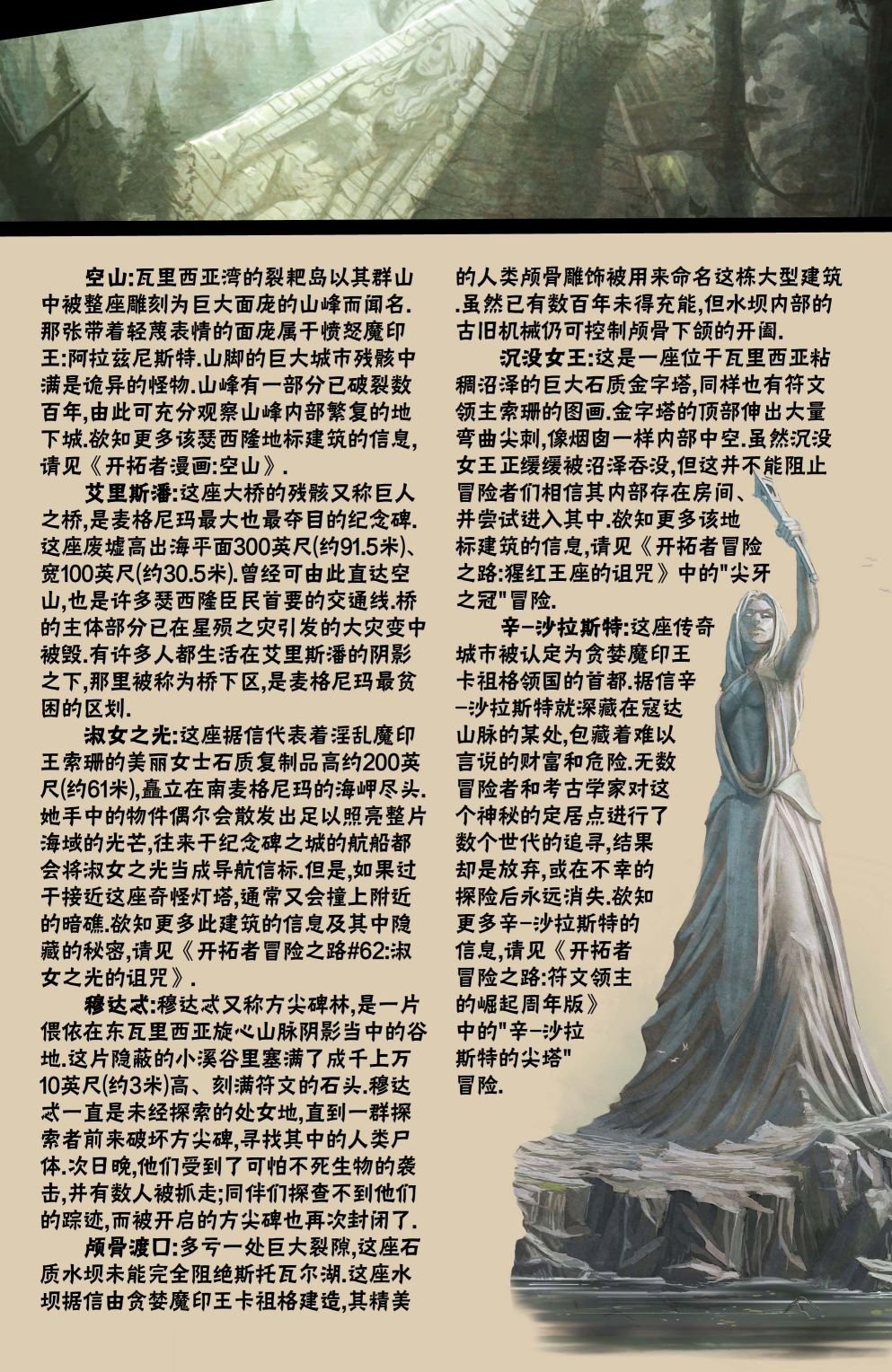 空山:瓦里西亚湾的裂耙岛以其群山中被整座雕刻为巨大面庞的山峰而闻名.那张带着轻蔑表情的面庞属于愤怒魔印王:阿拉兹尼斯特.山脚的巨大城市残骸中满是诡异的怪物.山峰有一部分已破裂数百年,由此可充分观察山峰内部繁复的地下城.欲知更多该瑟西隆地标建筑的信息,请见《开拓者漫画:空山》.

艾里斯潘:这座大桥的残骸又称巨人之桥,是麦格尼玛最大也最夺目的纪念碑.这座废墟高出海平面300英尺(约91.5米)、宽100英尺(约30.5米).曾经可由此直达空山,也是许多瑟西隆臣民首要的交通线.桥的主体部分已在星殒之灾引发的大灾变中被毁.有许多人都生活在艾里斯潘的阴影之下,那里被称为桥下区,是麦格尼玛最贫困的区划.

淑女之光:这座据信代表着淫乱魔印王索珊的美丽女士石质复制品高约200英尺(约61米),矗立在南麦格尼玛的海岬尽头.她手中的物件偶尔会散发出足以照亮整片海域的光芒,往来于纪念碑之城的航船都会将淑女之光当成导航信标.但是,如果过于接近这座奇怪灯塔,通常又会撞上附近的暗礁.欲知更多此建筑的信息及其中隐藏的秘密,请见《开拓者冒险之路#62:淑女之光的诅咒》.

穆达忒:穆达忒又称方尖碑林,是一片偎依在东瓦里西亚旋心山脉阴影当中的谷地.这片隐蔽的小溪谷里塞满了成千上万10英尺(约3米)高、刻满符文的石头.穆达忒一直是未经探索的处女地,直到一群探索者前来破坏方尖碑,寻找其中的人类尸体.次日晚,他们受到了可怕不死生物的袭击,并有数人被抓走;同伴们探查不到他们的踪迹,而被开启的方尖碑也再次封闭了.

颅骨渡口:多亏一处巨大裂隙,这座石质水坝未能完全阻绝斯托瓦尔湖.这座水坝据信由贪婪魔印王卡祖格建造,其精美的人类颅骨雕饰被用来命名这栋大型建筑.虽然已有数百年未得充能,但水坝内部的古旧机械仍可控制颅骨下颌的开阖.

沉没女王:这是一座位于瓦里西亚粘稠沼泽的巨大石质金字塔,同样也有符文领主索珊的图画.金字塔的顶部伸出大量弯曲尖刺,像烟囱一样内部中空.虽然沉没女王正缓缓被沼泽吞没,但这并不能阻止冒险者们相信其内部存在房间、并尝试进入其中.欲知更多该地标建筑的信息,请见《开拓者冒险之路:猩红王座的诅咒》中的"尖牙之冠"冒险.

辛-沙拉斯特:这座传奇城市被认定为贪婪魔印王卡祖格领国的首都.据信辛-沙拉斯特就深藏在寇达山脉的某处,包藏着难以言说的财富和危险.无数冒险者和考古学家对这个神秘的定居点进行了数个世代的追寻,结果却是放弃,或在不幸的探险后永远消失.欲知更多辛-沙拉斯特的信息,请见《开拓者冒险之路:符文领主的崛起周年版》中的"辛-沙拉斯特的尖塔"冒险.